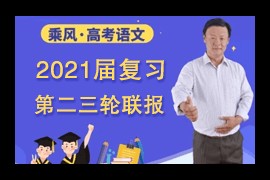 乘风·高考语文

2021届复习

第二三轮联报